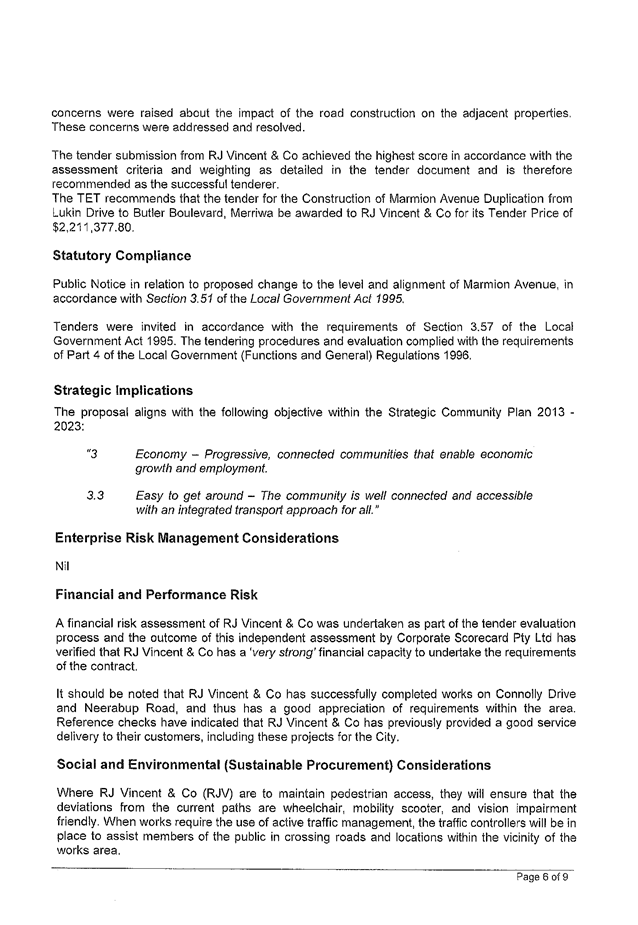 concerns were raised about the impact of the road construction on the adjacent properties. These concerns were addressed and resolved.

The tender submission from RJ Vincent & Co achieved the highest score in accordance with the assessment criteria and weighting as detailed in the tender document and is therefore recommended as the successful tenderer.
The TET recommends that the tender for the Construction of Marmion Avenue Duplication from Lukin Drive to Butler Boulevard, Merriwa be awarded to RJ Vincent & Co for its Tender Price of $2,211,377.80.

Statutory Compliance

Public Notice in relation to proposed change to the level and alignment of Marmion Avenue, in accordance with Section 3.51 of the Local Government Act 1995.

Tenders were invited in accordance with the requirements of Section 3.57 of the Local Government Act 1995. The tendering procedures and evaluation complied with the requirements of Part 4 of the Local Government (Functions and General) Regulations 1996.

Strategic Implications

The proposal aligns with the following objective within the Strategic Community Plan 2013 - 2023:

"3 Economy – Progressive, connected communities that enable economic growth and employment.

3.3 Easy to get around – The community is well connected and accessible with an integrated transport approach for all."

Enterprise Risk Management Considerations

Nil

Financial and Performance Risk

A financial risk assessment of RJ Vincent & Co was undertaken as part of the tender evaluation process and the outcome of this independent assessment by Corporate Scorecard Pty Ltd has verified that RJ Vincent & Co has a 'very strong' financial capacity to undertake the requirements of the contract.

It should be noted that RJ Vincent & Co has successfully completed works on Connolly Drive and Neerabup Road, and thus has a good appreciation of requirements within the area. Reference checks have indicated that RJ Vincent & Co has previously provided a good service delivery to their customers, including these projects for the City.

Social and Environmental (Sustainable Procurement) Considerations

Where RJ Vincent & Co (RJV) are to maintain pedestrian access, they will ensure that the deviations from the current paths are wheelchair, mobility scooter, and vision impairment friendly. When works require the use of active traffic management, the traffic controllers will be in place to assist members of the public in crossing roads and locations within the vicinity of the works area.

Page 6 of 9